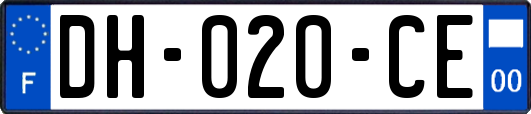 F
DH-020-CE
00